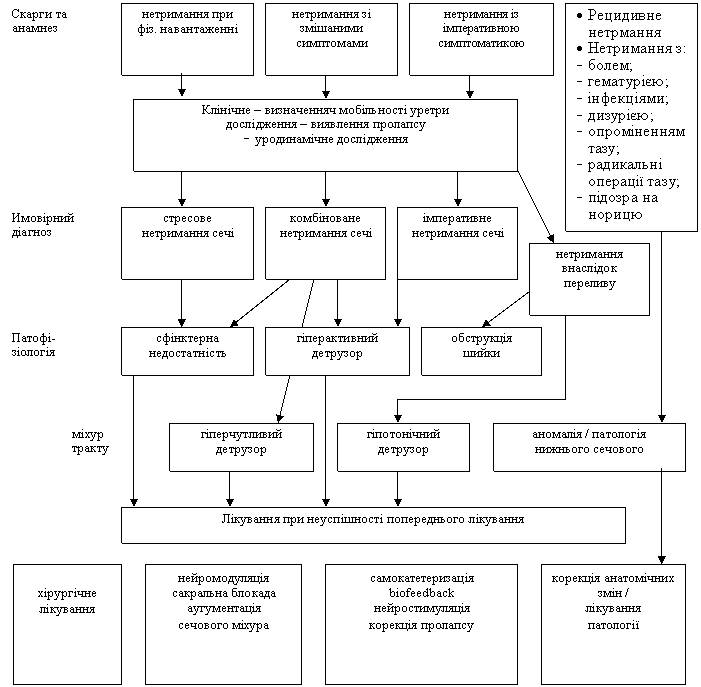 Скарги та анамнез

нетримання при фіз. навантаженні

нетримання зі змішаними симптомами

нетримання із імперативною симптоматикою

• Рецидивне нетрмання
• Нетримання з:
- болем;
- гематурією;
- інфекціями;
- дизурією;
- опроміненням тазу;
- радикальні операції тазу;
- підозра на норицю

Клінічне – визначенняч мобільності уретри
дослідження – виявлення пролапсу
- уродинамічне дослідження

Имовірний діагноз

стресове нетримання сечі

комбіноване нетримання сечі

імперативне нетримання сечі

нетримання внаслідок переливу

Патофізіологія

сфінктерна недостатність

гіперактивний детрузор

обструкція шийки

міхур тракту

гіперчутливий детрузор

гіпотонічний детрузор

аномалія / патологія нижнього сечового

Лікування при неуспішності попереднього лікування

хірургічне лікування

нейромодуляція сакральна блокада аугументація сечового міхура

самокатетеризація biofeedback нейростимуляція корекція пролапсу

корекція анатомічних змін / лікування патології